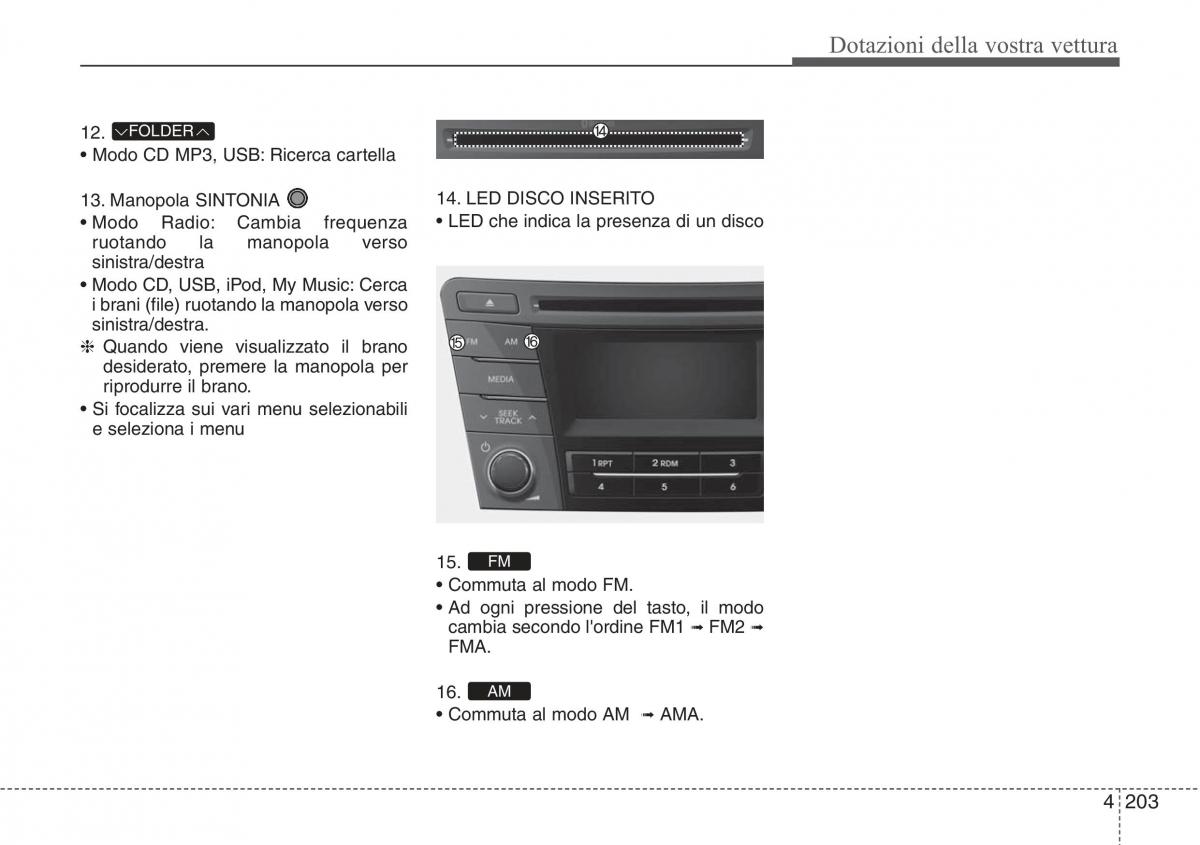 Dotazioni della vostra vettura

12. FOLDER
• Modo CD MP3, USB: Ricerca cartella

13. Manopola SINTONIA
• Modo Radio: Cambia frequenza ruotando la manopola verso sinistra/destra
• Modo CD, USB, iPod, My Music: Cerca i brani (file) ruotando la manopola verso sinistra/destra.
❈ Quando viene visualizzato il brano desiderato, premere la manopola per riprodurre il brano.
• Si focalizza sui vari menu selezionabili e seleziona i menu

14

14. LED DISCO INSERITO
• LED che indica la presenza di un disco

15 FM AM 16
MEDIA
SEEK TRACK
1 RPT 2 RDM 3
4 5 6

15. FM
• Commuta al modo FM.
• Ad ogni pressione del tasto, il modo cambia secondo l'ordine FM1 ➟ FM2 ➟ FMA.

16. AM
• Commuta al modo AM ➟ AMA.

4 203